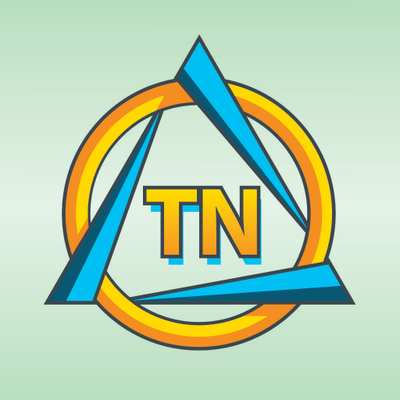 TN